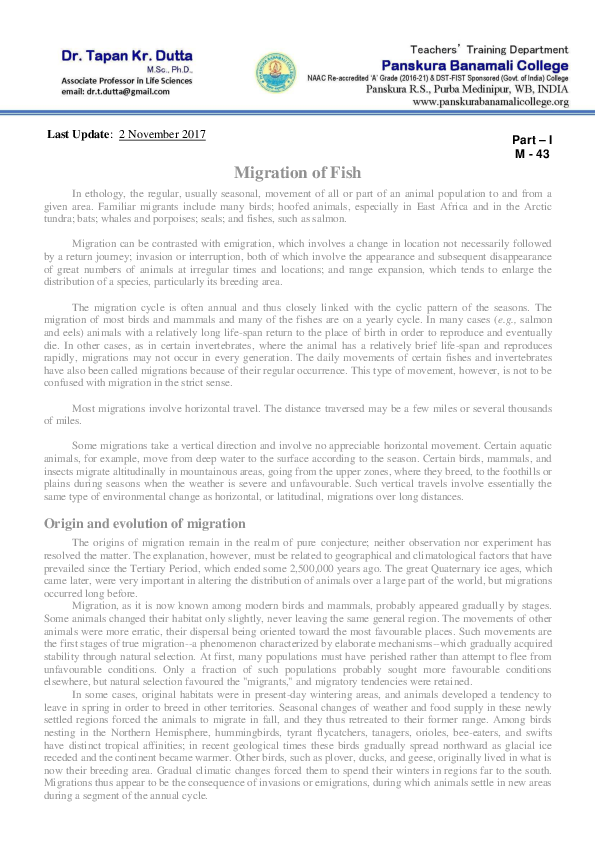 Dr. Tapan Kr. Dutta
M.Sc., Ph.D.,
Associate Professor in Life Sciences
email: dr.t.dutta@gmail.com

Teachers' Training Department
Panskura Banamali College
NAAC Re-accredited 'A' Grade (2016-21) & DST-FIST Sponsored (Govt. of India) College
Panskura R.S., Purba Medinipur, WB, INDIA
www.panskurabanamalicollege.org

Last Update: 2 November 2017

Part – I
M - 43

Migration of Fish

In ethology, the regular, usually seasonal, movement of all or part of an animal population to and from a given area. Familiar migrants include many birds; hoofed animals, especially in East Africa and in the Arctic tundra; bats; whales and porpoises; seals; and fishes, such as salmon.

Migration can be contrasted with emigration, which involves a change in location not necessarily followed by a return journey; invasion or interruption, both of which involve the appearance and subsequent disappearance of great numbers of animals at irregular times and locations; and range expansion, which tends to enlarge the distribution of a species, particularly its breeding area.

The migration cycle is often annual and thus closely linked with the cyclic pattern of the seasons. The migration of most birds and mammals and many of the fishes are on a yearly cycle. In many cases (e.g., salmon and eels) animals with a relatively long life-span return to the place of birth in order to reproduce and eventually die. In other cases, as in certain invertebrates, where the animal has a relatively brief life-span and reproduces rapidly, migrations may not occur in every generation. The daily movements of certain fishes and invertebrates have also been called migrations because of their regular occurrence. This type of movement, however, is not to be confused with migration in the strict sense.

Most migrations involve horizontal travel. The distance traversed may be a few miles or several thousands of miles.

Some migrations take a vertical direction and involve no appreciable horizontal movement. Certain aquatic animals, for example, move from deep water to the surface according to the season. Certain birds, mammals, and insects migrate altitudinally in mountainous areas, going from the upper zones, where they breed, to the foothills or plains during seasons when the weather is severe and unfavourable. Such vertical travels involve essentially the same type of environmental change as horizontal, or latitudinal, migrations over long distances.

Origin and evolution of migration

The origins of migration remain in the realm of pure conjecture; neither observation nor experiment has resolved the matter. The explanation, however, must be related to geographical and climatological factors that have prevailed since the Tertiary Period, which ended some 2,500,000 years ago. The great Quaternary ice ages, which came later, were very important in altering the distribution of animals over a large part of the world, but migrations occurred long before.

Migration, as it is now known among modern birds and mammals, probably appeared gradually by stages. Some animals changed their habitat only slightly, never leaving the same general region. The movements of other animals were more erratic, their dispersal being oriented toward the most favourable places. Such movements are the first stages of true migration--a phenomenon characterized by elaborate mechanisms--which gradually acquired stability through natural selection. At first, many populations must have perished rather than attempt to flee from unfavourable conditions. Only a fraction of such populations probably sought more favourable conditions elsewhere, but natural selection favoured the "migrants," and migratory tendencies were retained.

In some cases, original habitats were in present-day wintering areas, and animals developed a tendency to leave in spring in order to breed in other territories. Seasonal changes of weather and food supply in these newly settled regions forced the animals to migrate in fall, and they thus retreated to their former range. Among birds nesting in the Northern Hemisphere, hummingbirds, tyrant flycatchers, tanagers, orioles, bee-eaters, and swifts have distinct tropical affinities; in recent geological times these birds gradually spread northward as glacial ice receded and the continent became warmer. Other birds, such as plover, ducks, and geese, originally lived in what is now their breeding area. Gradual climatic changes forced them to spend their winters in regions far to the south. Migrations thus appear to be the consequence of invasions or emigrations, during which animals settle in new areas during a segment of the annual cycle.